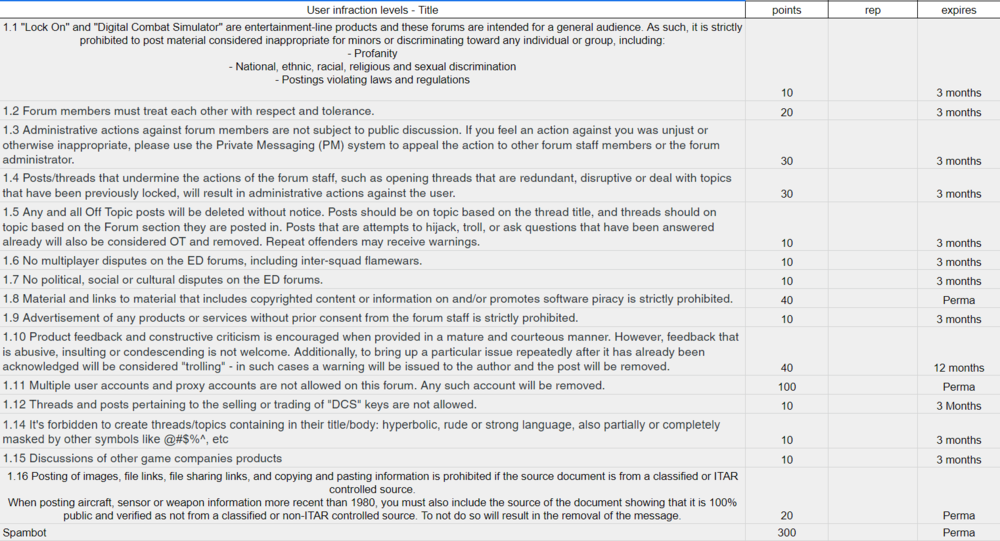 | User infraction levels - Title | points | rep | expires |
|---|---|---|---|
| 1.1 "Lock On" and "Digital Combat Simulator" are entertainment-line products and these forums are intended for a general audience. As such, it is strictly prohibited to post material considered inappropriate for minors or discriminating toward any individual or group, including: - Profanity - National, ethnic, racial, religious and sexual discrimination - Postings violating laws and regulations | 10 | | 3 months |
| 1.2 Forum members must treat each other with respect and tolerance. | 20 | | 3 months |
| 1.3 Administrative actions against forum members are not subject to public discussion. If you feel an action against you was unjust or otherwise inappropriate, please use the Private Messaging (PM) system to appeal the action to other forum staff members or the forum administrator. | 30 | | 3 months |
| 1.4 Posts/threads that undermine the actions of the forum staff, such as opening threads that are redundant, disruptive or deal with topics that have been previously locked, will result in administrative actions against the user. | 30 | | 3 months |
| 1.5 Any and all Off Topic posts will be deleted without notice. Posts should be on topic based on the thread title, and threads should on topic based on the Forum section they are posted in. Posts that are attempts to hijack, troll, or ask questions that have been answered already will also be considered OT and removed. Repeat offenders may receive warnings. | 10 | | 3 months |
| 1.6 No multiplayer disputes on the ED forums, including inter-squad flamewars. | 10 | | 3 months |
| 1.7 No political, social or cultural disputes on the ED forums. | 10 | | 3 months |
| 1.8 Material and links to material that includes copyrighted content or information on and/or promotes software piracy is strictly prohibited. | 40 | | Perma |
| 1.9 Advertisement of any products or services without prior consent from the forum staff is strictly prohibited. | 10 | | 3 months |
| 1.10 Product feedback and constructive criticism is encouraged when provided in a mature and courteous manner. However, feedback that is abusive, insulting or condescending is not welcome. Additionally, to bring up a particular issue repeatedly after it has already been acknowledged will be considered "trolling" - in such cases a warning will be issued to the author and the post will be removed. | 40 | | 12 months |
| 1.11 Multiple user accounts and proxy accounts are not allowed on this forum. Any such account will be removed. | 100 | | Perma |
| 1.12 Threads and posts pertaining to the selling or trading of "DCS" keys are not allowed. | 10 | | 3 Months |
| 1.14 It's forbidden to create threads/topics containing in their title/body: hyperbolic, rude or strong language, also partially or completely masked by other symbols like @#$%^, etc | 10 | | 3 months |
| 1.15 Discussions of other game companies products | 10 | | 3 months |
| 1.16 Posting of images, file links, file sharing links, and copying and pasting information is prohibited if the source document is from a classified or ITAR controlled source. When posting aircraft, sensor or weapon information more recent than 1980, you must also include the source of the document showing that it is 100% public and verified as not from a classified or non-ITAR controlled source. To not do so will result in the removal of the message. | 20 | | Perma |
| Spambot | 300 | | Perma |